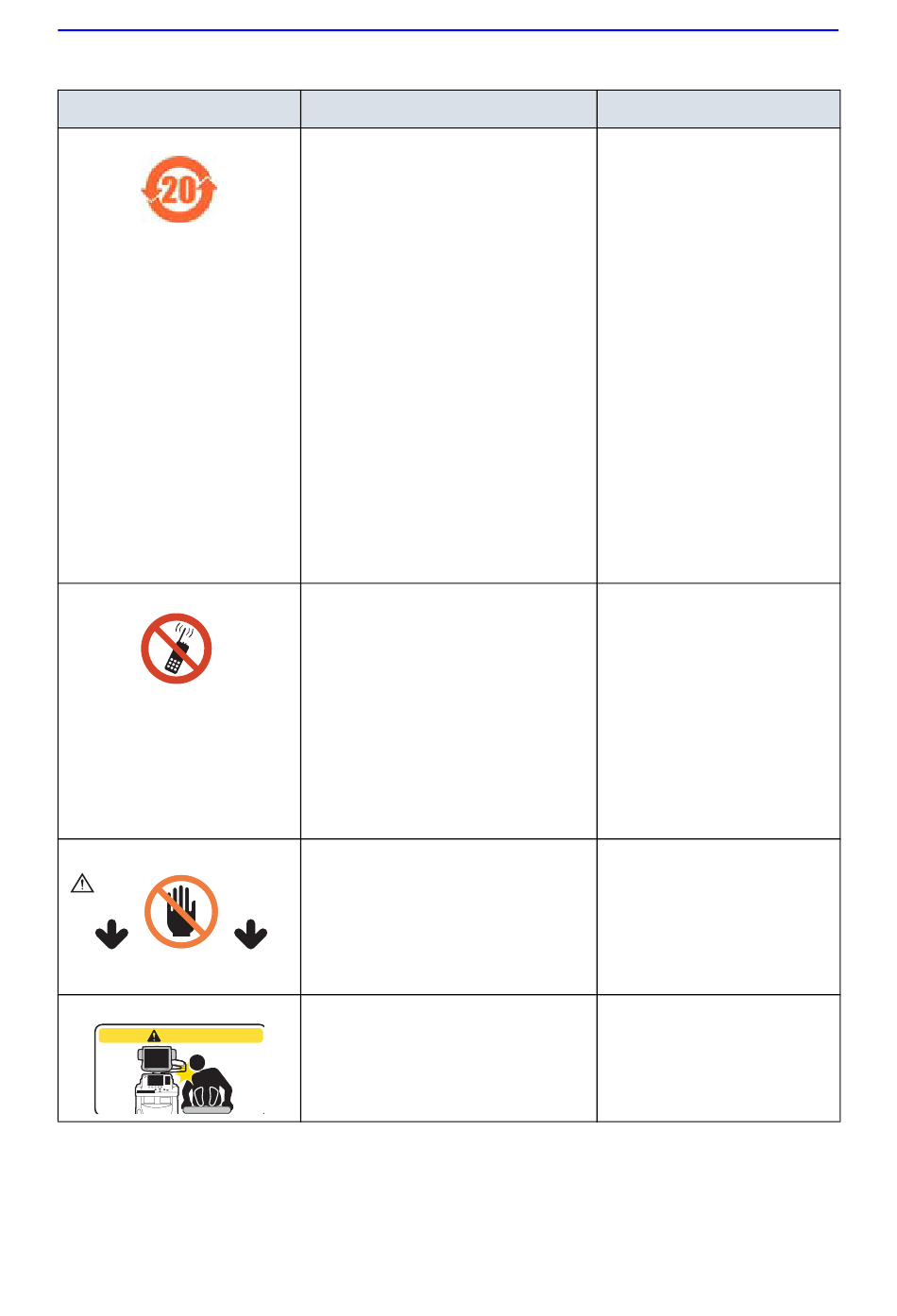 20